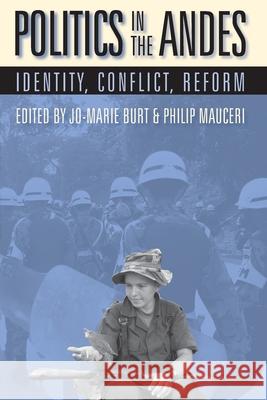 POLITICS IN THE ANDES

IDENTITY, CONFLICT, REFORM

EDITED BY JO-MARIE BURT & PHILIP MAUCERI

Kraina Książek